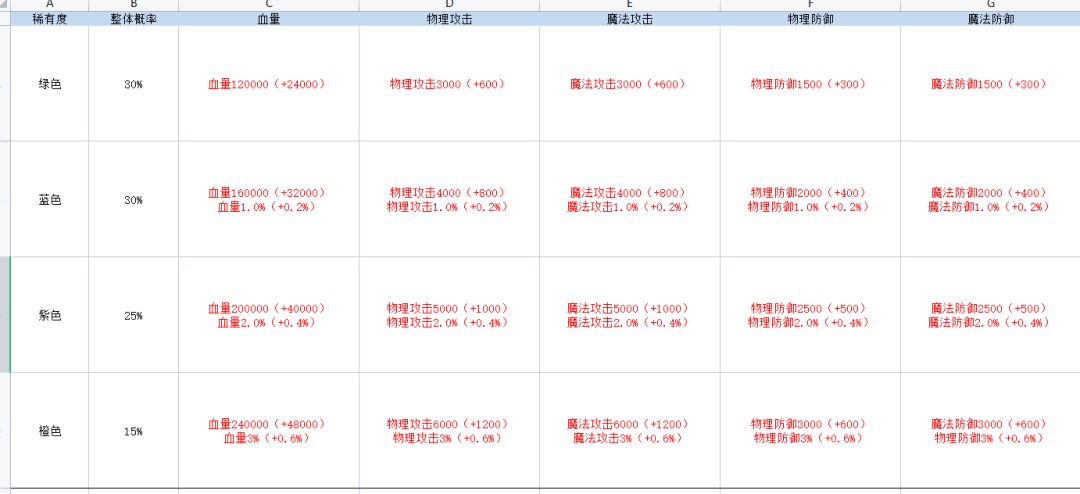 | A | B | C | D | E | F | G |
|---|---|---|---|---|---|---|
| 稀有度 | 整体概率 | 血量 | 物理攻击 | 魔法攻击 | 物理防御 | 魔法防御 |
| 绿色 | 30% | 血量120000（+24000） | 物理攻击3000（+600） | 魔法攻击3000（+600） | 物理防御1500（+300） | 魔法防御1500（+300） |
| 蓝色 | 30% | 血量160000（+32000） 血量1.0%（+0.2%） | 物理攻击4000（+800） 物理攻击1.0%（+0.2%） | 魔法攻击4000（+800） 魔法攻击1.0%（+0.2%） | 物理防御2000（+400） 物理防御1.0%（+0.2%） | 魔法防御2000（+400） 魔法防御1.0%（+0.2%） |
| 紫色 | 25% | 血量200000（+40000） 血量2.0%（+0.4%） | 物理攻击5000（+1000） 物理攻击2.0%（+0.4%） | 魔法攻击5000（+1000） 魔法攻击2.0%（+0.4%） | 物理防御2500（+500） 物理防御2.0%（+0.4%） | 魔法防御2500（+500） 魔法防御2.0%（+0.4%） |
| 橙色 | 15% | 血量240000（+48000） 血量3%（+0.6%） | 物理攻击6000（+1200） 物理攻击3%（+0.6%） | 魔法攻击6000（+1200） 魔法攻击3%（+0.6%） | 物理防御3000（+600） 物理防御3%（+0.6%） | 魔法防御3000（+600） 物理防御3%（+0.6%） |